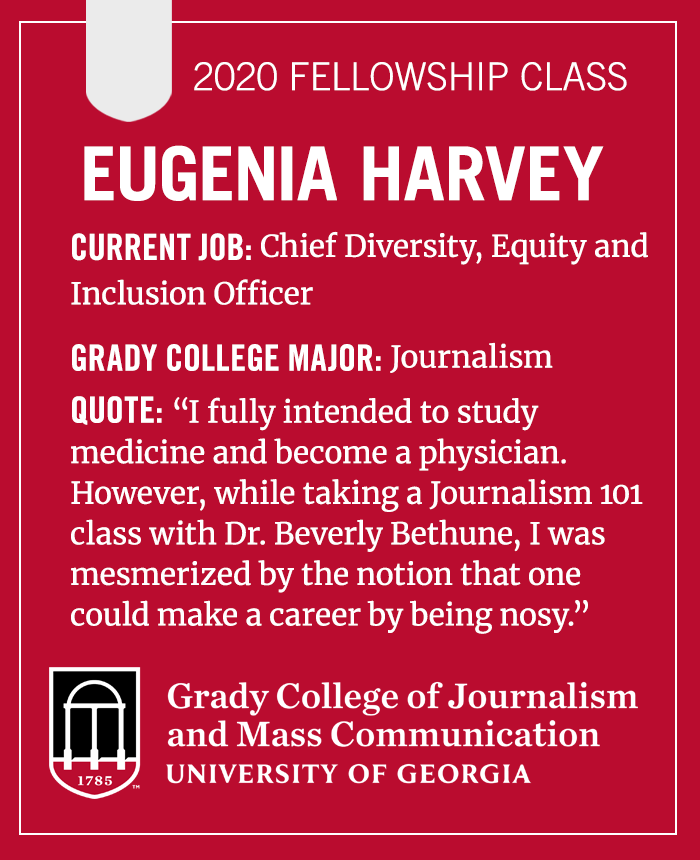 2020 FELLOWSHIP CLASS

EUGENIA HARVEY

CURRENT JOB: Chief Diversity, Equity and Inclusion Officer

GRADY COLLEGE MAJOR: Journalism

QUOTE: “I fully intended to study medicine and become a physician. However, while taking a Journalism 101 class with Dr. Beverly Bethune, I was mesmerized by the notion that one could make a career by being nosy.”

1785 ™

Grady College of Journalism and Mass Communication
UNIVERSITY OF GEORGIA